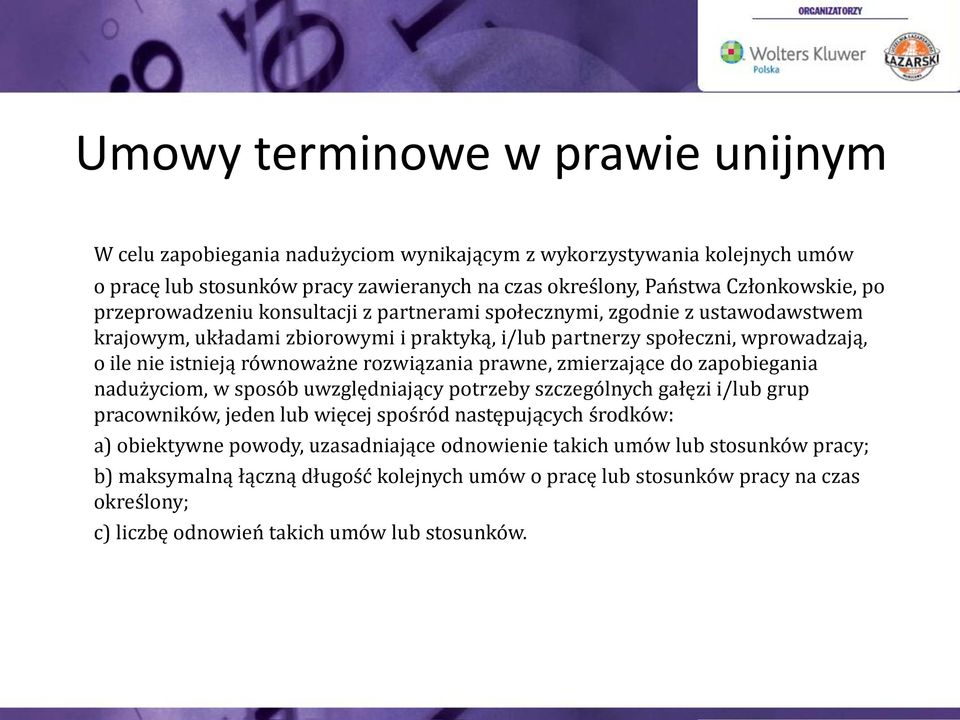 ORGANIZATORZY

Wolters Kluwer
Polska

ŁAZARSKI

Umowy terminowe w prawie unijnym

W celu zapobiegania nadużyciom wynikającym z wykorzystywania kolejnych umów

o pracę lub stosunków pracy zawieranych na czas określony, Państwa Członkowskie, po przeprowadzeniu konsultacji z partnerami społecznymi, zgodnie z ustawodawstwem krajowym, układami zbiorowymi i praktyką, i/lub partnerzy społeczni, wprowadzają, o ile nie istnieją równoważne rozwiązania prawne, zmierzające do zapobiegania nadużyciom, w sposób uwzględniający potrzeby szczególnych gałęzi i/lub grup pracowników, jeden lub więcej spośród następujących środków:

a) obiektywne powody, uzasadniające odnowienie takich umów lub stosunków pracy;

b) maksymalną łączną długość kolejnych umów o pracę lub stosunków pracy na czas określony;

c) liczbę odnowień takich umów lub stosunków.